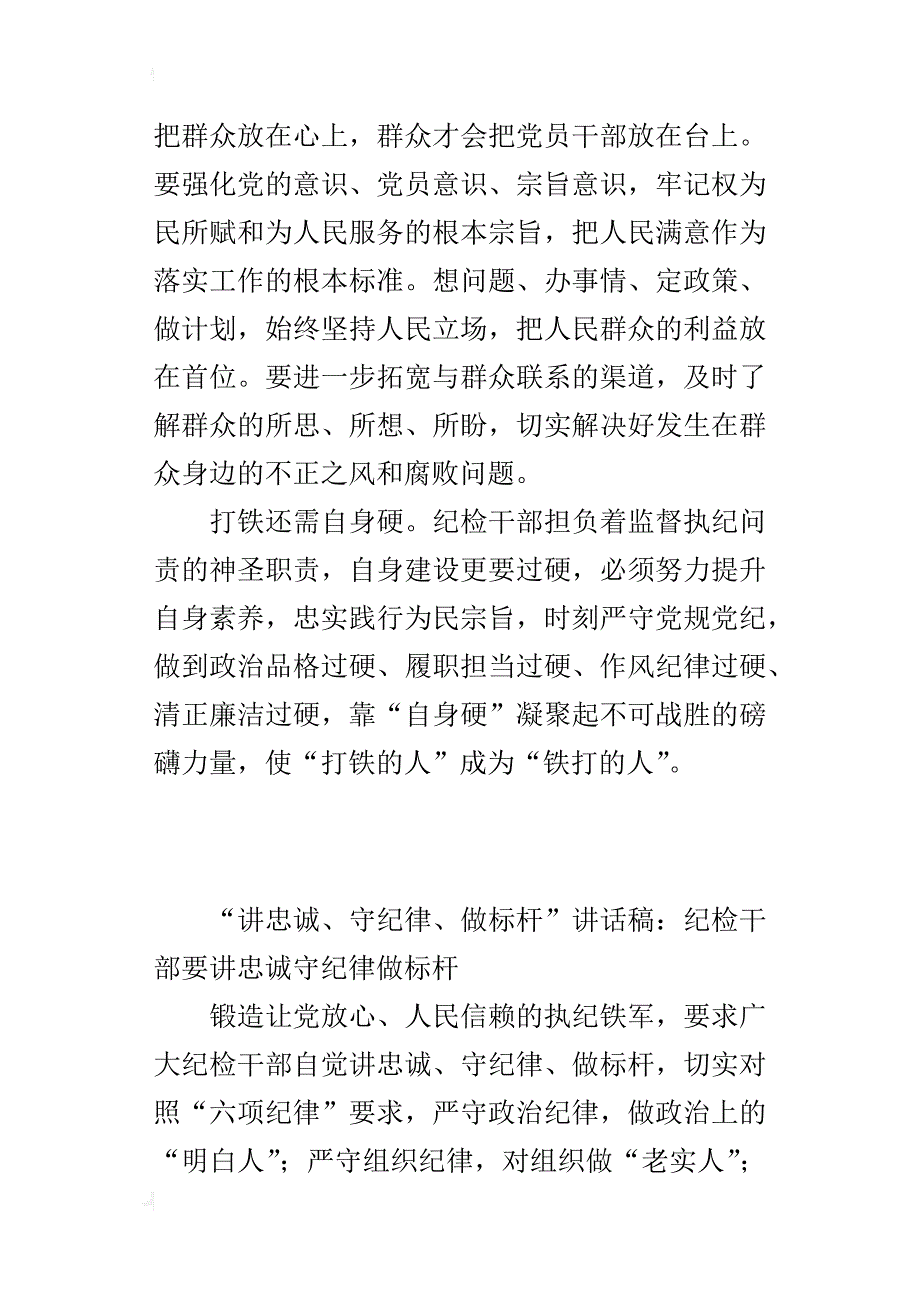 把群众放在心上，群众才会把党员干部放在台上。要强化党的意识、党员意识、宗旨意识，牢记权为民所赋和为人民服务的根本宗旨，把人民满意作为落实工作的根本标准。想问题、办事情、定政策、做计划，始终坚持人民立场，把人民群众的利益放在首位。要进一步拓宽与群众联系的渠道，及时了解群众的所思、所想、所盼，切实解决好发生在群众身边的不正之风和腐败问题。

打铁还需自身硬。纪检干部担负着监督执纪问责的神圣职责，自身建设更要过硬，必须努力提升自身素养，忠实践行为民宗旨，时刻严守党规党纪，做到政治品格过硬、履职担当过硬、作风纪律过硬、清正廉洁过硬，靠“自身硬”凝聚起不可战胜的磅礴力量，使“打铁的人”成为“铁打的人”。

“讲忠诚、守纪律、做标杆”讲话稿：纪检干部要讲忠诚守纪律做标杆

锻造让党放心、人民信赖的执纪铁军，要求广大纪检干部自觉讲忠诚、守纪律、做标杆，切实对照“六项纪律”要求，严守政治纪律，做政治上的“明白人”；严守组织纪律，对组织做“老实人”；